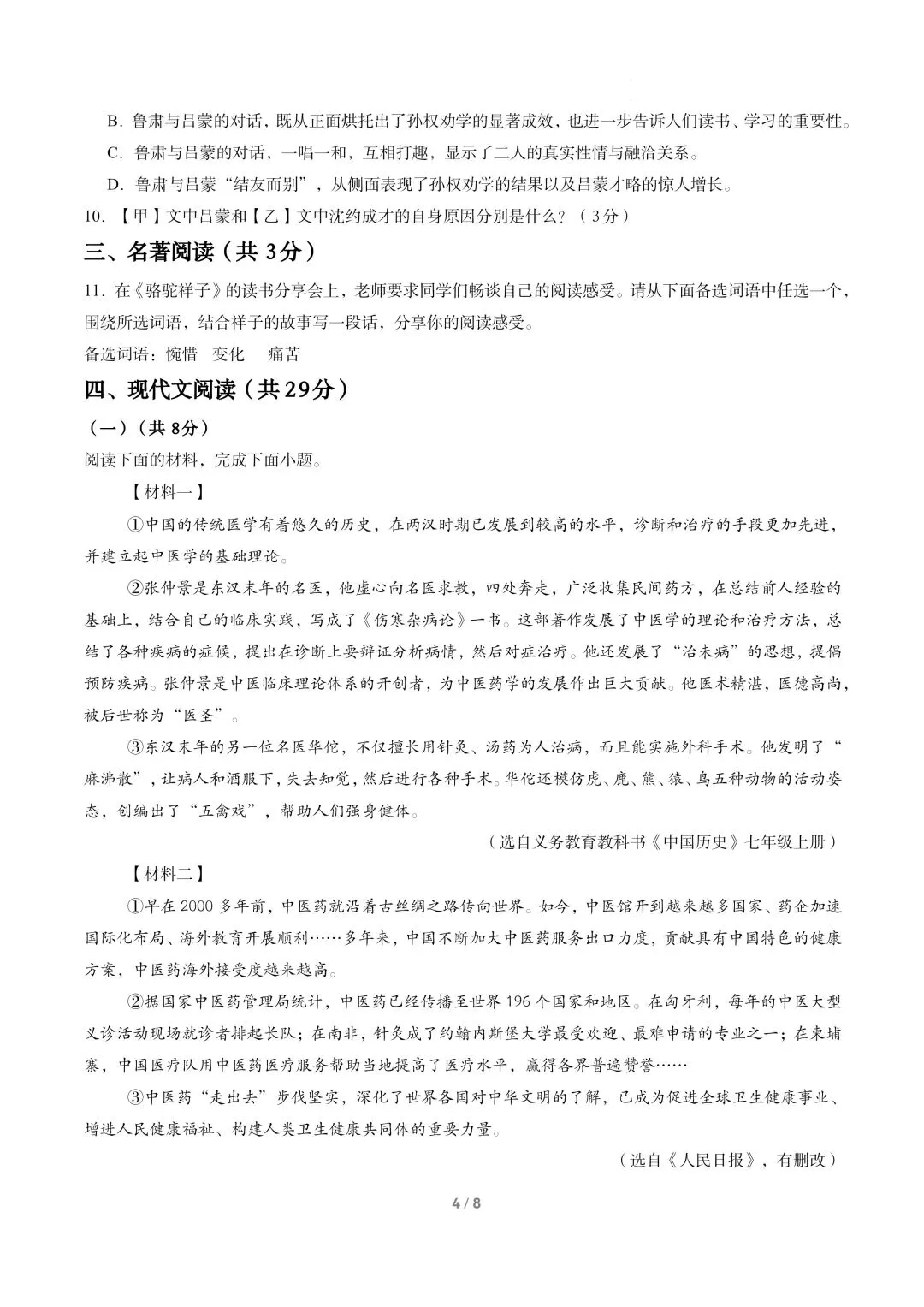 B. 鲁肃与吕蒙的对话，既从正面烘托出了孙权劝学的显著成效，也进一步告诉人们读书、学习的重要性。

C. 鲁肃与吕蒙的对话，一唱一和，互相打趣，显示了二人的真实性情与融洽关系。

D. 鲁肃与吕蒙“结友而别”，从侧面表现了孙权劝学的结果以及吕蒙才略的惊人增长。

10. 【甲】文中吕蒙和【乙】文中沈约成才的自身原因分别是什么？（3分）

三、名著阅读（共 3分）

11. 在《骆驼祥子》的读书分享会上，老师要求同学们畅谈自己的阅读感受。请从下面备选词语中任选一个，围绕所选词语，结合祥子的故事写一段话，分享你的阅读感受。

备选词语：惋惜 变化 痛苦

四、现代文阅读（共 29分）

（一）（共 8分）

阅读下面的材料，完成下面小题。

【材料一】

①中国的传统医学有着悠久的历史，在两汉时期已发展到较高的水平，诊断和治疗的手段更加先进，并建立起中医学的基础理论。

②张仲景是东汉末年的名医，他虚心向名医求教，四处奔走，广泛收集民间药方，在总结前人经验的基础上，结合自己的临床实践，写成了《伤寒杂病论》一书。这部著作发展了中医学的理论和治疗方法，总结了各种疾病的症候，提出在诊断上要辩证分析病情，然后对症治疗。他还发展了“治未病”的思想，提倡预防疾病。张仲景是中医临床理论体系的开创者，为中医药学的发展作出巨大贡献。他医术精湛，医德高尚，被后世称为“医圣”。

③东汉末年的另一位名医华佗，不仅擅长用针灸、汤药为人治病，而且能实施外科手术。他发明了“麻沸散”，让病人和酒服下，失去知觉，然后进行各种手术。华佗还模仿虎、鹿、熊、猿、鸟五种动物的活动姿态，创编出了“五禽戏”，帮助人们强身健体。

（选自义务教育教科书《中国历史》七年级上册）

【材料二】

①早在 2000 多年前，中医药就沿着古丝绸之路传向世界。如今，中医馆开到越来越多国家、药企加速国际化布局、海外教育开展顺利……多年来，中国不断加大中医药服务出口力度，贡献具有中国特色的健康方案，中医药海外接受度越来越高。

②据国家中医药管理局统计，中医药已经传播至世界 196 个国家和地区。在匈牙利，每年的中医大型义诊活动现场就诊者排起长队；在南非，针灸成了约翰内斯堡大学最受欢迎、最难申请的专业之一；在柬埔寨，中国医疗队用中医药医疗服务帮助当地提高了医疗水平，赢得各界普遍赞誉……

③中医药“走出去”步伐坚实，深化了世界各国对中华文明的了解，已成为促进全球卫生健康事业、增进人民健康福祉、构建人类卫生健康共同体的重要力量。

（选自《人民日报》，有删改）

4 / 8